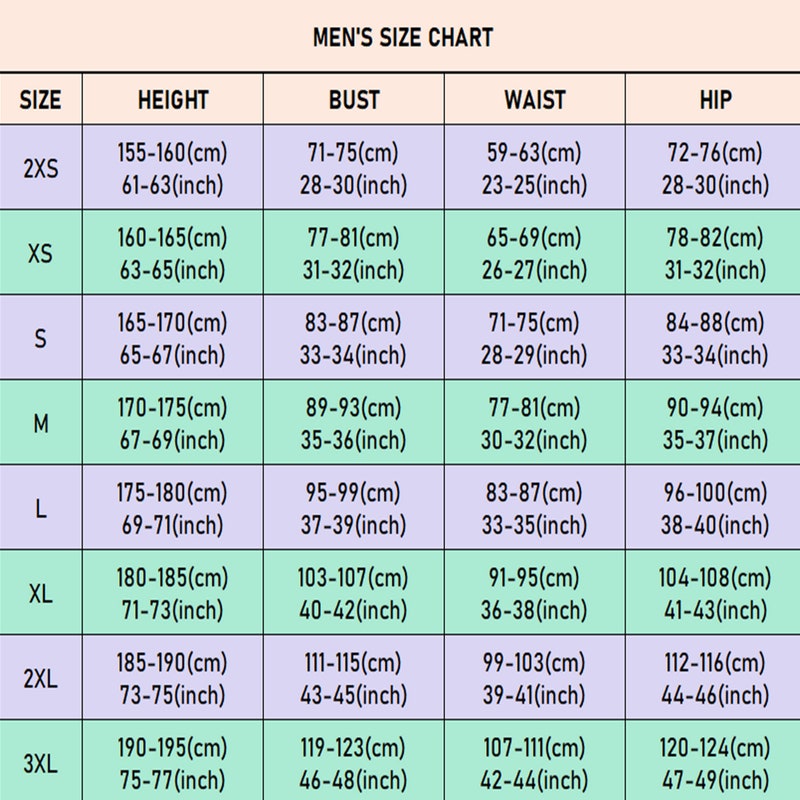 MEN'S SIZE CHART

| SIZE | HEIGHT | BUST | WAIST | HIP |
|---|---|---|---|---|
| 2XS | 155-160(cm) 61-63(inch) | 71-75(cm) 28-30(inch) | 59-63(cm) 23-25(inch) | 72-76(cm) 28-30(inch) |
| XS | 160-165(cm) 63-65(inch) | 77-81(cm) 31-32(inch) | 65-69(cm) 26-27(inch) | 78-82(cm) 31-32(inch) |
| S | 165-170(cm) 65-67(inch) | 83-87(cm) 33-34(inch) | 71-75(cm) 28-29(inch) | 84-88(cm) 33-34(inch) |
| M | 170-175(cm) 67-69(inch) | 89-93(cm) 35-36(inch) | 77-81(cm) 30-32(inch) | 90-94(cm) 35-37(inch) |
| L | 175-180(cm) 69-71(inch) | 95-99(cm) 37-39(inch) | 83-87(cm) 33-35(inch) | 96-100(cm) 38-40(inch) |
| XL | 180-185(cm) 71-73(inch) | 103-107(cm) 40-42(inch) | 91-95(cm) 36-38(inch) | 104-108(cm) 41-43(inch) |
| 2XL | 185-190(cm) 73-75(inch) | 111-115(cm) 43-45(inch) | 99-103(cm) 39-41(inch) | 112-116(cm) 44-46(inch) |
| 3XL | 190-195(cm) 75-77(inch) | 119-123(cm) 46-48(inch) | 107-111(cm) 42-44(inch) | 120-124(cm) 47-49(inch) |